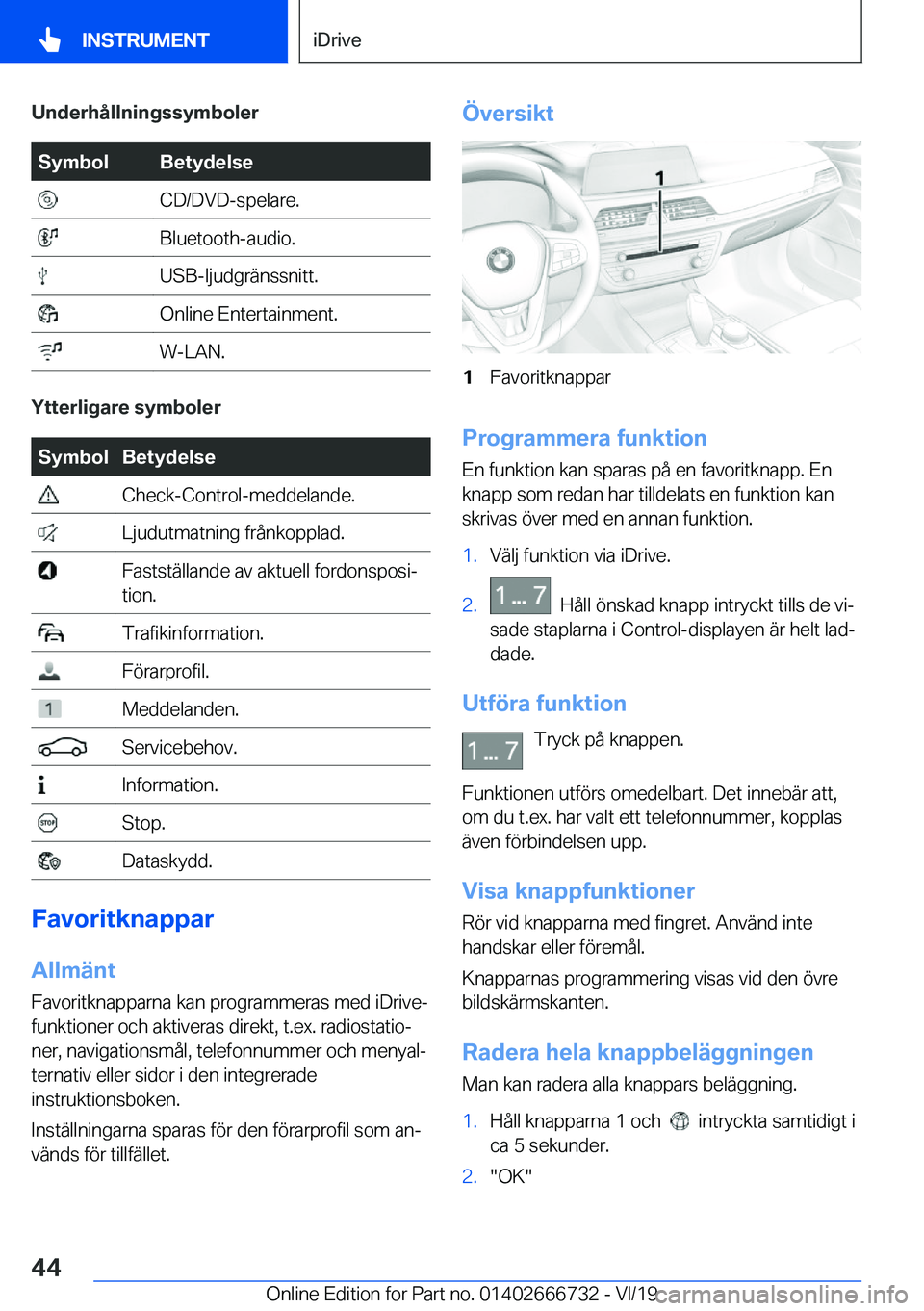 INSTRUMENT

iDrive

Underhållningssymboler

| Symbol | Betydelse |
|---|---|
| | CD/DVD-spelare. |
| | Bluetooth-audio. |
| | USB-ljudgränssnitt. |
| | Online Entertainment. |
| | W-LAN. |

Ytterligare symboler

| Symbol | Betydelse |
|---|---|
| | Check-Control-meddelande. |
| | Ljudutmatning frånkopplad. |
| | Fastställande av aktuell fordonsposition. |
| | Trafikinformation. |
| | Förarprofil. |
| 1 | Meddelanden. |
| | Servicebehov. |
| | Information. |
| STOP | Stop. |
| | Dataskydd. |

Favoritknappar

Allmänt

Favoritknapparna kan programmeras med iDrive-funktioner och aktiveras direkt, t.ex. radiostationer, navigationsmål, telefonnummer och menyalternativ eller sidor i den integrerade instruktionsboken.

Inställningarna sparas för den förarprofil som används för tillfället.

Översikt

1

1 Favoritknappar

Programmera funktion

En funktion kan sparas på en favoritknapp. En knapp som redan har tilldelats en funktion kan skrivas över med en annan funktion.

1. Välj funktion via iDrive.

2. 1 ... 7 Håll önskad knapp intryckt tills de visade staplarna i Control-displayen är helt laddade.

Utföra funktion

1 ... 7 Tryck på knappen.

Funktionen utförs omedelbart. Det innebär att, om du t.ex. har valt ett telefonnummer, kopplas även förbindelsen upp.

Visa knappfunktioner

Rör vid knapparna med fingret. Använd inte handskar eller föremål.

Knapparnas programmering visas vid den övre bildskärmskanten.

Radera hela knappbeläggningen

Man kan radera alla knappars beläggning.

1. Håll knapparna 1 och intryckta samtidigt i ca 5 sekunder.

2. "OK"

44

Online Edition for Part no. 01402666732 - VI/19

carmanualsonline.info